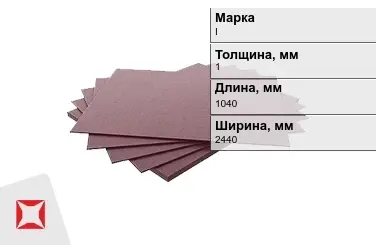 Марка
I

Толщина, мм
1

Длина, мм
1040

Ширина, мм
2440